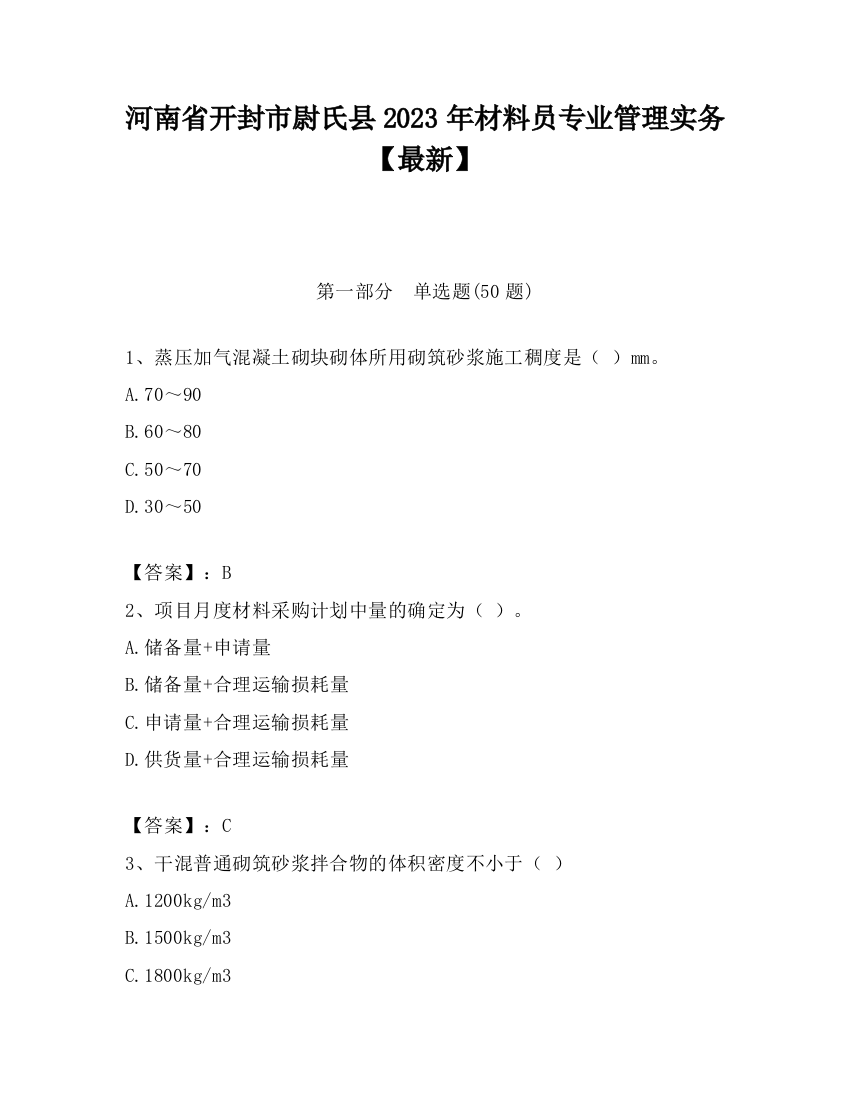 河南省开封市尉氏县2023年材料员专业管理实务【最新】

第一部分　单选题(50题)

1、蒸压加气混凝土砌块砌体所用砌筑砂浆施工稠度是（ ）mm。

A.70～90

B.60～80

C.50～70

D.30～50

【答案】：B

2、项目月度材料采购计划中量的确定为（ ）。

A.储备量+申请量

B.储备量+合理运输损耗量

C.申请量+合理运输损耗量

D.供货量+合理运输损耗量

【答案】：C

3、干混普通砌筑砂浆拌合物的体积密度不小于（ ）

A.1200kg/m3

B.1500kg/m3

C.1800kg/m3